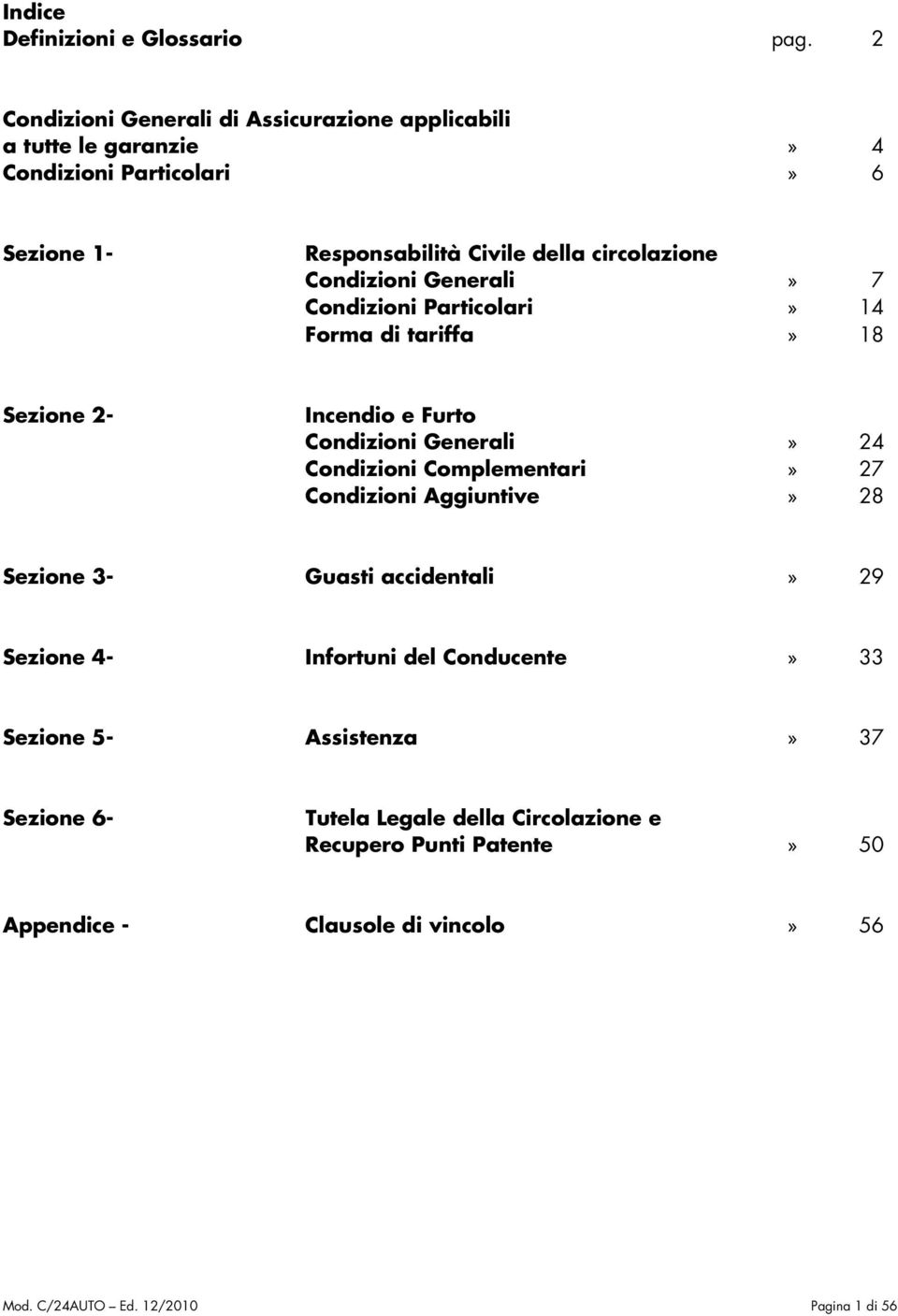 Indice
Definizioni e Glossario pag. 2

Condizioni Generali di Assicurazione applicabili a tutte le garanzie » 4
Condizioni Particolari » 6

Sezione 1- Responsabilità Civile della circolazione
Condizioni Generali » 7
Condizioni Particolari » 14
Forma di tariffa » 18

Sezione 2- Incendio e Furto
Condizioni Generali » 24
Condizioni Complementari » 27
Condizioni Aggiuntive » 28

Sezione 3- Guasti accidentali » 29

Sezione 4- Infortuni del Conducente » 33

Sezione 5- Assistenza » 37

Sezione 6- Tutela Legale della Circolazione e Recupero Punti Patente » 50

Appendice - Clausole di vincolo » 56

Mod. C/24AUTO – Ed. 12/2010 Pagina 1 di 56